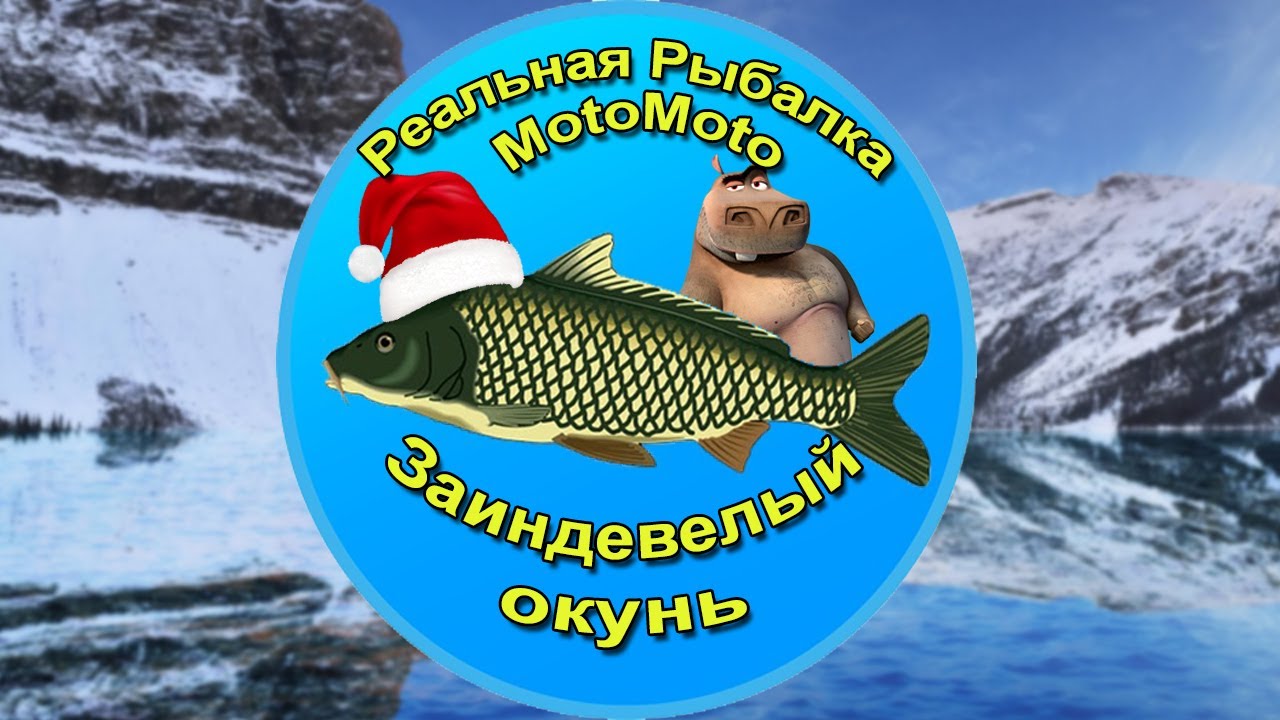 Реальная Рыбалка
MotoMoto

Заиндевелый
окунь